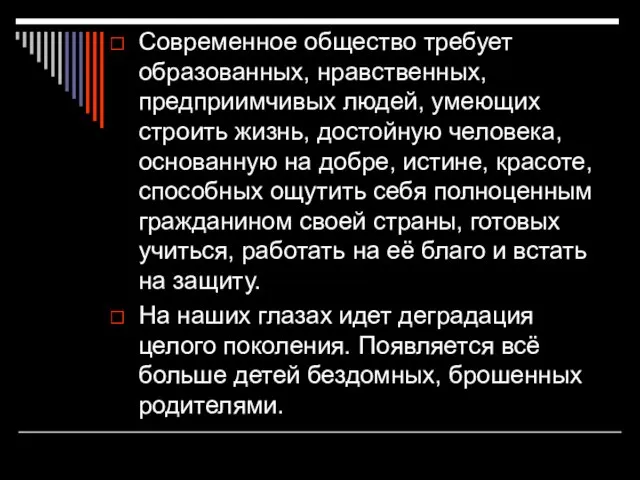 Современное общество требует образованных, нравственных, предприимчивых людей, умеющих строить жизнь, достойную человека, основанную на добре, истине, красоте, способных ощутить себя полноценным гражданином своей страны, готовых учиться, работать на её благо и встать на защиту.

На наших глазах идет деградация целого поколения. Появляется всё больше детей бездомных, брошенных родителями.